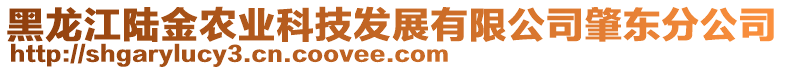 黑龙江陆金农业科技发展有限公司肇东分公司
http://shgarylucy3.cn.coovee.com